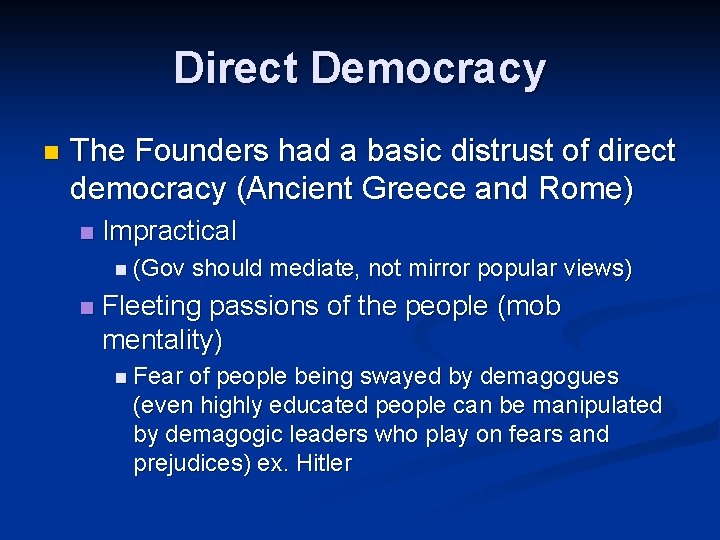 Direct Democracy

The Founders had a basic distrust of direct democracy (Ancient Greece and Rome)

Impractical

(Gov should mediate, not mirror popular views)

Fleeting passions of the people (mob mentality)

Fear of people being swayed by demagogues (even highly educated people can be manipulated by demagogic leaders who play on fears and prejudices) ex. Hitler